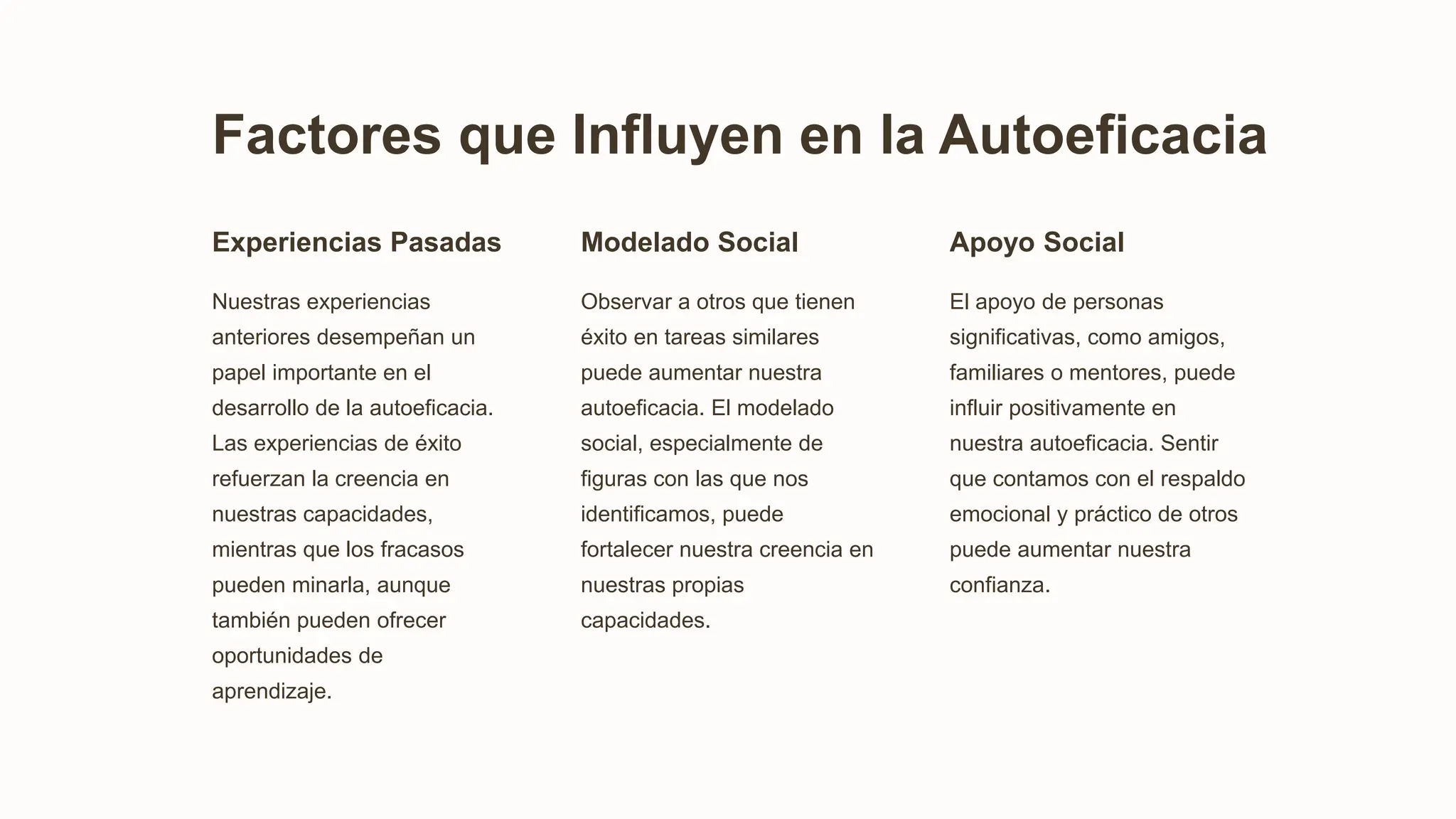 Factores que Influyen en la Autoeficacia

Experiencias Pasadas

Nuestras experiencias anteriores desempeñan un papel importante en el desarrollo de la autoeficacia. Las experiencias de éxito refuerzan la creencia en nuestras capacidades, mientras que los fracasos pueden minarla, aunque también pueden ofrecer oportunidades de aprendizaje.

Modelado Social

Observar a otros que tienen éxito en tareas similares puede aumentar nuestra autoeficacia. El modelado social, especialmente de figuras con las que nos identificamos, puede fortalecer nuestra creencia en nuestras propias capacidades.

Apoyo Social

El apoyo de personas significativas, como amigos, familiares o mentores, puede influir positivamente en nuestra autoeficacia. Sentir que contamos con el respaldo emocional y práctico de otros puede aumentar nuestra confianza.